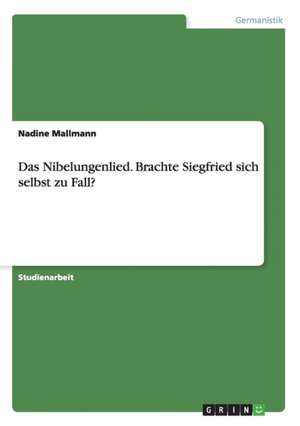 Germanistik

Nadine Mallmann

Das Nibelungenlied. Brachte Siegfried sich selbst zu Fall?

Studienarbeit

GRIN